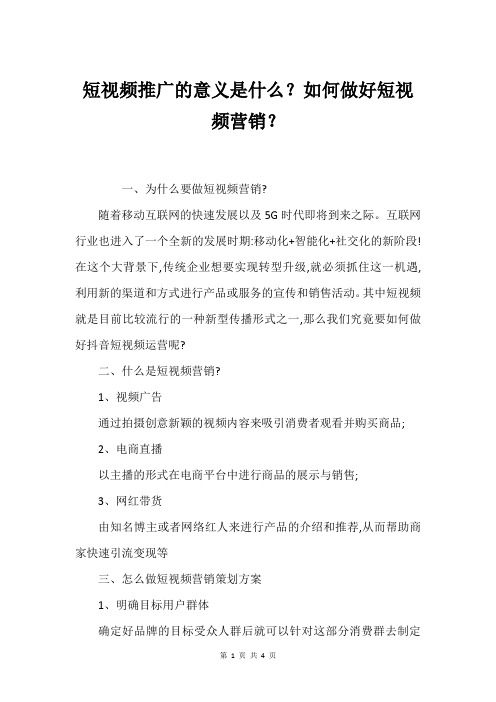 短视频推广的意义是什么？如何做好短视频营销？

一、为什么要做短视频营销?

随着移动互联网的快速发展以及5G时代即将到来之际。互联网行业也进入了一个全新的发展时期:移动化+智能化+社交化的新阶段!在这个大背景下,传统企业想要实现转型升级,就必须抓住这一机遇,利用新的渠道和方式进行产品或服务的宣传和销售活动。其中短视频就是目前比较流行的一种新型传播形式之一,那么我们究竟要如何做好抖音短视频运营呢?

二、什么是短视频营销?

1、视频广告

通过拍摄创意新颖的视频内容来吸引消费者观看并购买商品;

2、电商直播

以主播的形式在电商平台中进行商品的展示与销售;

3、网红带货

由知名博主或者网络红人来进行产品的介绍和推荐,从而帮助商家快速引流变现等

三、怎么做短视频营销策划方案

1、明确目标用户群体

确定好品牌的目标受众人群后就可以针对这部分消费群去制定

第 1 页 共 4 页